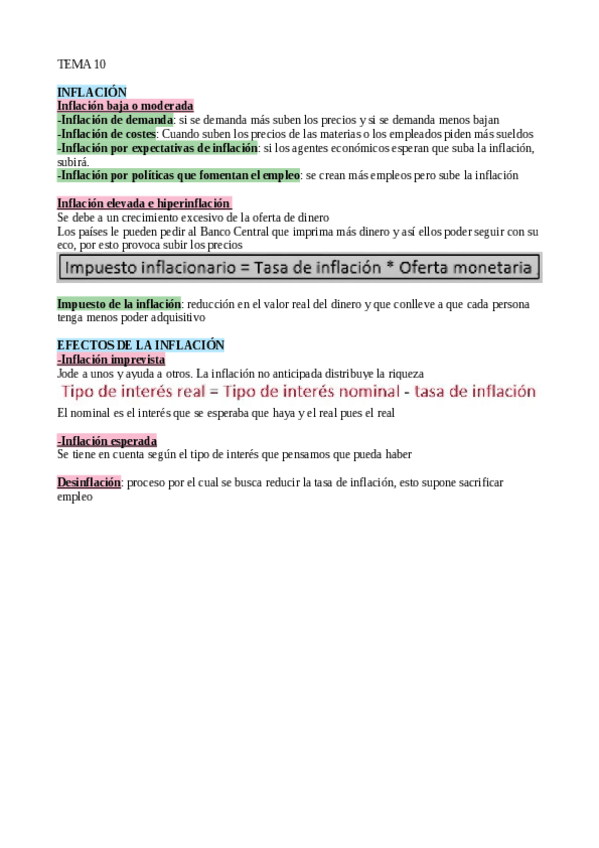 TEMA 10

INFLACIÓN
Inflación baja o moderada
-Inflación de demanda: si se demanda más suben los precios y si se demanda menos bajan
-Inflación de costes: Cuando suben los precios de las materias o los empleados piden más sueldos
-Inflación por expectativas de inflación: si los agentes económicos esperan que suba la inflación, subirá.
-Inflación por políticas que fomentan el empleo: se crean más empleos pero sube la inflación

Inflación elevada e hiperinflación
Se debe a un crecimiento excesivo de la oferta de dinero
Los países le pueden pedir al Banco Central que imprima más dinero y así ellos poder seguir con su eco, por esto provoca subir los precios

Impuesto inflacionario = Tasa de inflación * Oferta monetaria

Impuesto de la inflación: reducción en el valor real del dinero y que conlleve a que cada persona tenga menos poder adquisitivo

EFECTOS DE LA INFLACIÓN
-Inflación imprevista
Jode a unos y ayuda a otros. La inflación no anticipada distribuye la riqueza
Tipo de interés real = Tipo de interés nominal - tasa de inflación
El nominal es el interés que se esperaba que haya y el real pues el real

-Inflación esperada
Se tiene en cuenta según el tipo de interés que pensamos que pueda haber

Desinflación: proceso por el cual se busca reducir la tasa de inflación, esto supone sacrificar empleo